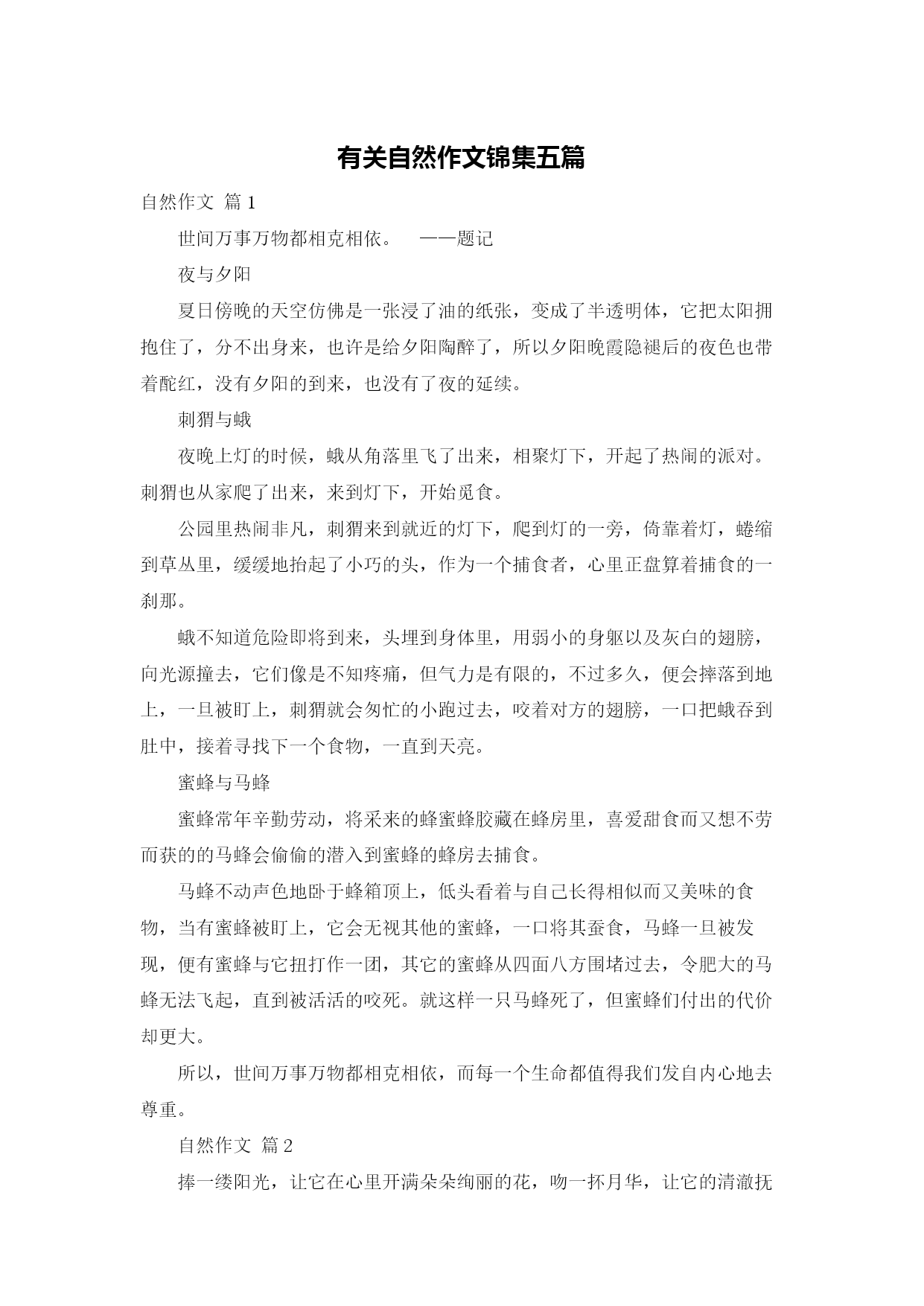 有关自然作文锦集五篇

自然作文 篇1

世间万事万物都相克相依。　——题记

夜与夕阳

夏日傍晚的天空仿佛是一张浸了油的纸张，变成了半透明体，它把太阳拥抱住了，分不出身来，也许是给夕阳陶醉了，所以夕阳晚霞隐褪后的夜色也带着酡红，没有夕阳的到来，也没有了夜的延续。

刺猬与蛾

夜晚上灯的时候，蛾从角落里飞了出来，相聚灯下，开起了热闹的派对。刺猬也从家爬了出来，来到灯下，开始觅食。

公园里热闹非凡，刺猬来到就近的灯下，爬到灯的一旁，倚靠着灯，蜷缩到草丛里，缓缓地抬起了小巧的头，作为一个捕食者，心里正盘算着捕食的一刹那。

蛾不知道危险即将到来，头埋到身体里，用弱小的身躯以及灰白的翅膀，向光源撞去，它们像是不知疼痛，但气力是有限的，不过多久，便会摔落到地上，一旦被盯上，刺猬就会匆忙的小跑过去，咬着对方的翅膀，一口把蛾吞到肚中，接着寻找下一个食物，一直到天亮。

蜜蜂与马蜂

蜜蜂常年辛勤劳动，将采来的蜂蜜蜂胶藏在蜂房里，喜爱甜食而又想不劳而获的的马蜂会偷偷的潜入到蜜蜂的蜂房去捕食。

马蜂不动声色地卧于蜂箱顶上，低头看着与自己长得相似而又美味的食物，当有蜜蜂被盯上，它会无视其他的蜜蜂，一口将其蚕食，马蜂一旦被发现，便有蜜蜂与它扭打作一团，其它的蜜蜂从四面八方围堵过去，令肥大的马蜂无法飞起，直到被活活的咬死。就这样一只马蜂死了，但蜜蜂们付出的代价却更大。

所以，世间万事万物都相克相依，而每一个生命都值得我们发自内心地去尊重。

自然作文 篇2

捧一缕阳光，让它在心里开满朵朵绚丽的花，吻一抔月华，让它的清澈抚